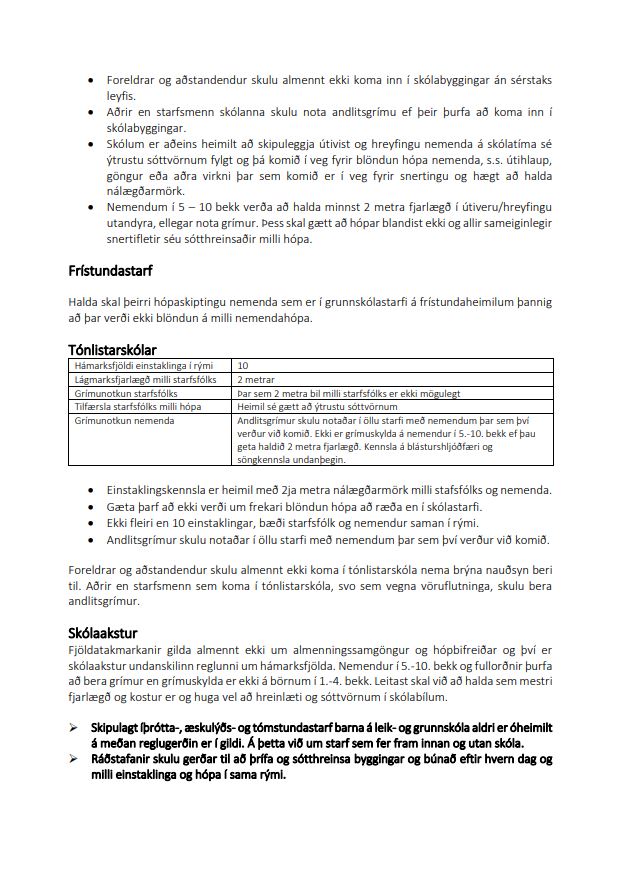 • Foreldrar og aðstandendur skulu almennt ekki koma inn í skólabyggingar án sérstaks leyfis.
• Aðrir en starfsmenn skólanna skulu nota andlitsgrímu ef þeir þurfa að koma inn í skólabyggingar.
• Skólum er aðeins heimilt að skipuleggja útivist og hreyfingu nemenda á skólatíma sé ýtrustu sóttvörnum fylgt og þá komið í veg fyrir blöndun hópa nemenda, s.s. útihlaup, göngur eða aðra virkni þar sem komið er í veg fyrir snertingu og hægt að halda nálægðarmörk.
• Nemendum í 5 – 10 bekk verða að halda minnst 2 metra fjarlægð í útiveru/hreyfingu utandyra, ellegar nota grímur. Þess skal gætt að hópar blandist ekki og allir sameiginlegir snertifletir séu sótthreinsaðir milli hópa.

Frístundastarf

Halda skal þeirri hópaskiptingu nemenda sem er í grunnskólastarfi á frístundaheimilum þannig að þar verði ekki blöndun á milli nemendahópa.

Tónlistarskólar

| Hámarksfjöldi einstaklinga í rými | 10 |
|---|---|
| Lágmarksfjarlægð milli starfsfólks | 2 metrar |
| Grímunotkun starfsfólks | Þar sem 2 metra bil milli starfsfólks er ekki mögulegt |
| Tilfærsla starfsfólks milli hópa | Heimil sé gætt að ýtrustu sóttvörnum |
| Grímunotkun nemenda | Andlitsgrímur skulu notaðar í öllu starfi með nemendum þar sem því verður við komið. Ekki er grímuskylda á nemendur í 5.-10. bekk ef þau geta haldið 2 metra fjarlægð. Kennsla á blásturshljóðfæri og söngkennsla undanþegin. |

• Einstaklingskennsla er heimil með 2ja metra nálægðarmörk milli stafsfólks og nemenda.
• Gæta þarf að ekki verði um frekari blöndun hópa að ræða en í skólastarfi.
• Ekki fleiri en 10 einstaklingar, bæði starfsfólk og nemendur saman í rými.
• Andlitsgrímur skulu notaðar í öllu starfi með nemendum þar sem því verður við komið.

Foreldrar og aðstandendur skulu almennt ekki koma í tónlistarskóla nema brýna nauðsyn beri til. Aðrir en starfsmenn sem koma í tónlistarskóla, svo sem vegna vöruflutninga, skulu bera andlitsgrímur.

Skólaakstur

Fjöldatakmarkanir gilda almennt ekki um almenningssamgöngur og hópbifreiðar og því er skólaakstur undanskilinn reglunni um hámarksfjölda. Nemendur í 5.-10. bekk og fullorðnir þurfa að bera grímur en grímuskylda er ekki á börnum í 1.-4. bekk. Leitast skal við að halda sem mestri fjarlægð og kostur er og huga vel að hreinlæti og sóttvörnum í skólabílum.

➢ Skipulagt íþrótta-, æskulýðs- og tómstundastarf barna á leik- og grunnskóla aldri er óheimilt á meðan reglugerðin er í gildi. Á þetta við um starf sem fer fram innan og utan skóla.
➢ Ráðstafanir skulu gerðar til að þrífa og sótthreinsa byggingar og búnað eftir hvern dag og milli einstaklinga og hópa í sama rými.